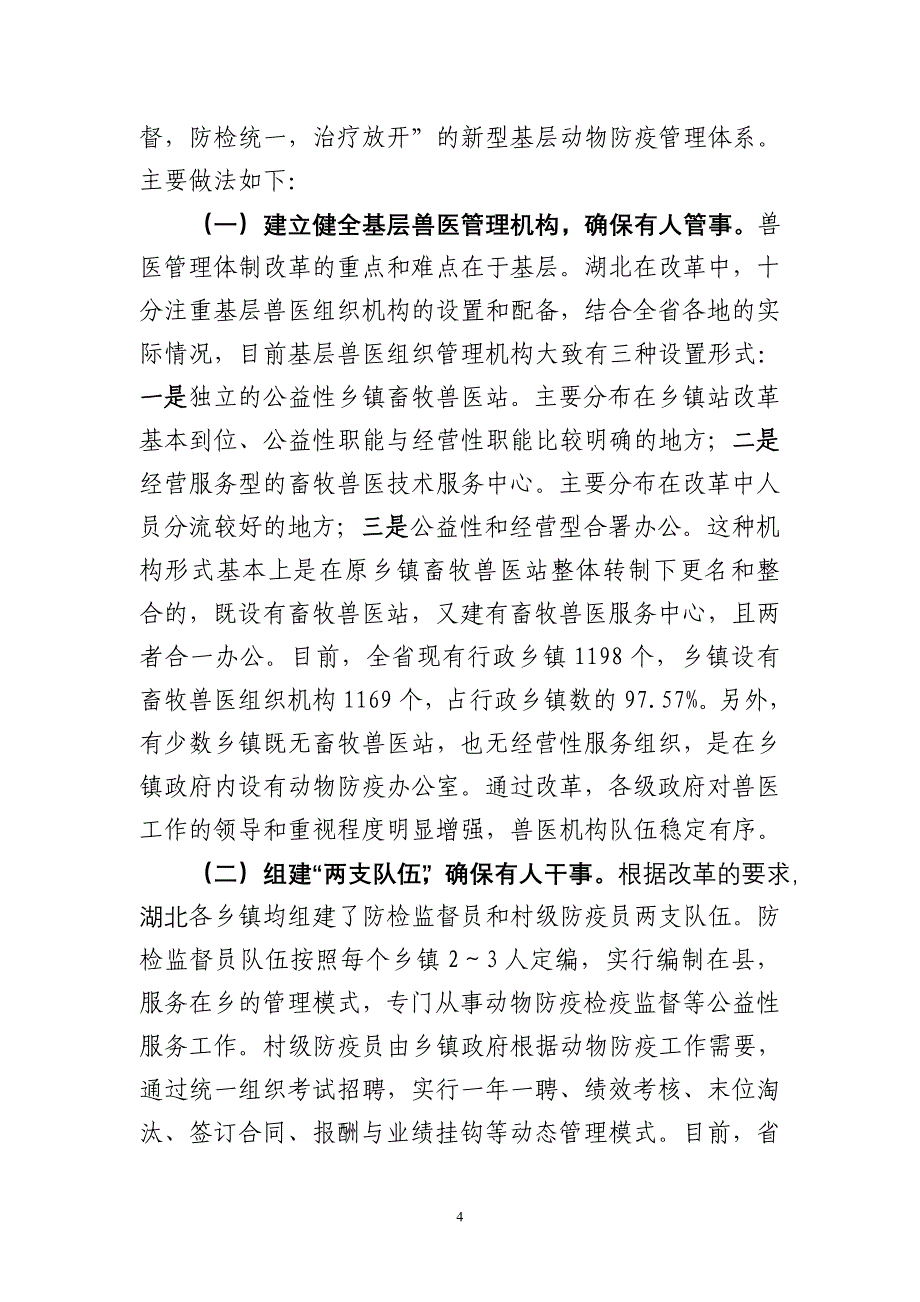 督，防检统一，治疗放开”的新型基层动物防疫管理体系。主要做法如下：

（一）建立健全基层兽医管理机构，确保有人管事。兽医管理体制改革的重点和难点在于基层。湖北在改革中，十分注重基层兽医组织机构的设置和配备，结合全省各地的实际情况，目前基层兽医组织管理机构大致有三种设置形式：一是独立的公益性乡镇畜牧兽医站。主要分布在乡镇站改革基本到位、公益性职能与经营性职能比较明确的地方；二是经营服务型的畜牧兽医技术服务中心。主要分布在改革中人员分流较好的地方；三是公益性和经营型合署办公。这种机构形式基本上是在原乡镇畜牧兽医站整体转制下更名和整合的，既设有畜牧兽医站，又建有畜牧兽医服务中心，且两者合一办公。目前，全省现有行政乡镇 1198 个，乡镇设有畜牧兽医组织机构 1169 个，占行政乡镇数的 97.57%。另外，有少数乡镇既无畜牧兽医站，也无经营性服务组织，是在乡镇政府内设有动物防疫办公室。通过改革，各级政府对兽医工作的领导和重视程度明显增强，兽医机构队伍稳定有序。

（二）组建“两支队伍”，确保有人干事。根据改革的要求，湖北各乡镇均组建了防检监督员和村级防疫员两支队伍。防检监督员队伍按照每个乡镇 2～3 人定编，实行编制在县，服务在乡的管理模式，专门从事动物防疫检疫监督等公益性服务工作。村级防疫员由乡镇政府根据动物防疫工作需要，通过统一组织考试招聘，实行一年一聘、绩效考核、末位淘汰、签订合同、报酬与业绩挂钩等动态管理模式。目前，省

4